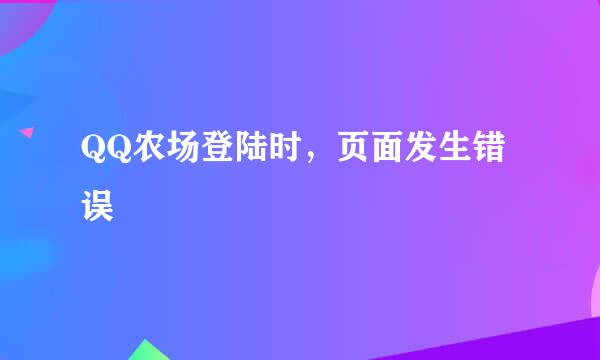 QQ农场登陆时，页面发生错误